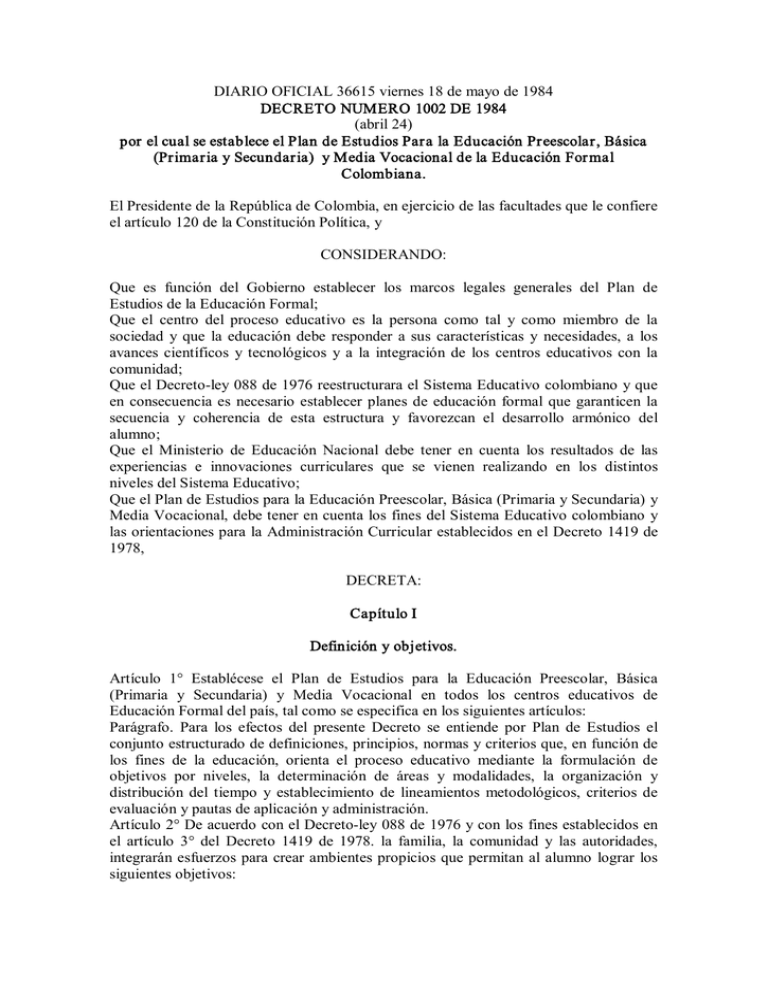 DIARIO OFICIAL 36615 viernes 18 de mayo de 1984
DECRETO NUMERO 1002 DE 1984
(abril 24)
por el cual se establece el Plan de Estudios Para la Educación Preescolar, Básica (Primaria y Secundaria) y Media Vocacional de la Educación Formal Colombiana.

El Presidente de la República de Colombia, en ejercicio de las facultades que le confiere el artículo 120 de la Constitución Política, y

CONSIDERANDO:

Que es función del Gobierno establecer los marcos legales generales del Plan de Estudios de la Educación Formal;
Que el centro del proceso educativo es la persona como tal y como miembro de la sociedad y que la educación debe responder a sus características y necesidades, a los avances científicos y tecnológicos y a la integración de los centros educativos con la comunidad;
Que el Decreto-ley 088 de 1976 reestructurara el Sistema Educativo colombiano y que en consecuencia es necesario establecer planes de educación formal que garanticen la secuencia y coherencia de esta estructura y favorezcan el desarrollo armónico del alumno;
Que el Ministerio de Educación Nacional debe tener en cuenta los resultados de las experiencias e innovaciones curriculares que se vienen realizando en los distintos niveles del Sistema Educativo;
Que el Plan de Estudios para la Educación Preescolar, Básica (Primaria y Secundaria) y Media Vocacional, debe tener en cuenta los fines del Sistema Educativo colombiano y las orientaciones para la Administración Curricular establecidos en el Decreto 1419 de 1978,

DECRETA:

Capítulo I

Definición y objetivos.

Artículo 1° Establécese el Plan de Estudios para la Educación Preescolar, Básica (Primaria y Secundaria) y Media Vocacional en todos los centros educativos de Educación Formal del país, tal como se especifica en los siguientes artículos:
Parágrafo. Para los efectos del presente Decreto se entiende por Plan de Estudios el conjunto estructurado de definiciones, principios, normas y criterios que, en función de los fines de la educación, orienta el proceso educativo mediante la formulación de objetivos por niveles, la determinación de áreas y modalidades, la organización y distribución del tiempo y establecimiento de lineamientos metodológicos, criterios de evaluación y pautas de aplicación y administración.
Artículo 2° De acuerdo con el Decreto-ley 088 de 1976 y con los fines establecidos en el artículo 3° del Decreto 1419 de 1978. la familia, la comunidad y las autoridades, integrarán esfuerzos para crear ambientes propicios que permitan al alumno lograr los siguientes objetivos: